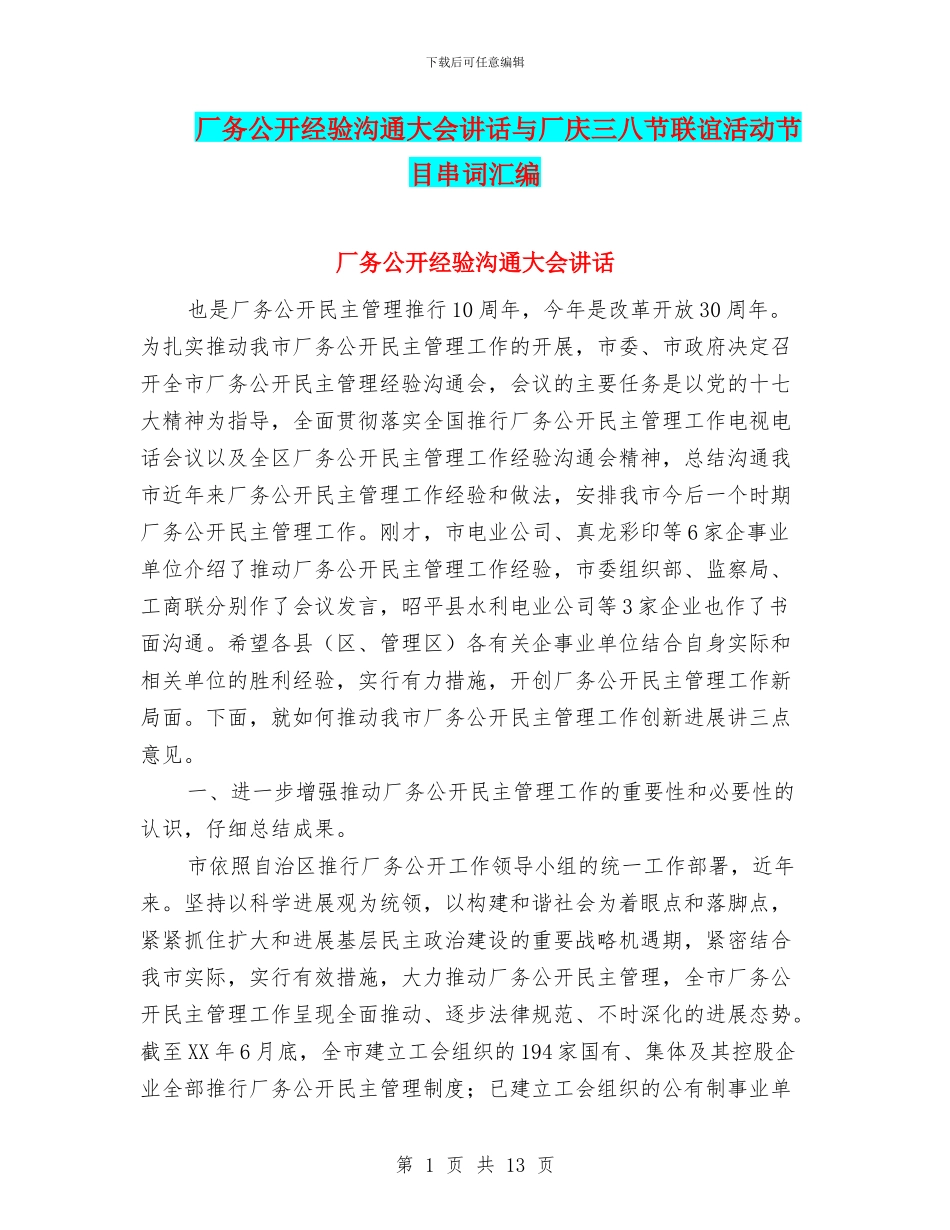 下载后可任意编辑

厂务公开经验沟通大会讲话与厂庆三八节联谊活动节目串词汇编

厂务公开经验沟通大会讲话

也是厂务公开民主管理推行10周年，今年是改革开放30周年。为扎实推动我市厂务公开民主管理工作的开展，市委、市政府决定召开全市厂务公开民主管理经验沟通会，会议的主要任务是以党的十七大精神为指导，全面贯彻落实全国推行厂务公开民主管理工作电视电话会议以及全区厂务公开民主管理工作经验沟通会精神，总结沟通我市近年来厂务公开民主管理工作经验和做法，安排我市今后一个时期厂务公开民主管理工作。刚才，市电业公司、真龙彩印等6家企事业单位介绍了推动厂务公开民主管理工作经验，市委组织部、监察局、工商联分别作了会议发言，昭平县水利电业公司等3家企业也作了书面沟通。希望各县（区、管理区）各有关企事业单位结合自身实际和相关单位的胜利经验，实行有力措施，开创厂务公开民主管理工作新局面。下面，就如何推动我市厂务公开民主管理工作创新进展讲三点意见。

一、进一步增强推动厂务公开民主管理工作的重要性和必要性的认识，仔细总结成果。

市依照自治区推行厂务公开工作领导小组的统一工作部署，近年来。坚持以科学进展观为统领，以构建和谐社会为着眼点和落脚点，紧紧抓住扩大和进展基层民主政治建设的重要战略机遇期，紧密结合我市实际，实行有效措施，大力推动厂务公开民主管理，全市厂务公开民主管理工作呈现全面推动、逐步法律规范、不时深化的进展态势。截至XX年6月底，全市建立工会组织的194家国有、集体及其控股企业全部推行厂务公开民主管理制度；已建立工会组织的公有制事业单

第 1 页 共 13 页